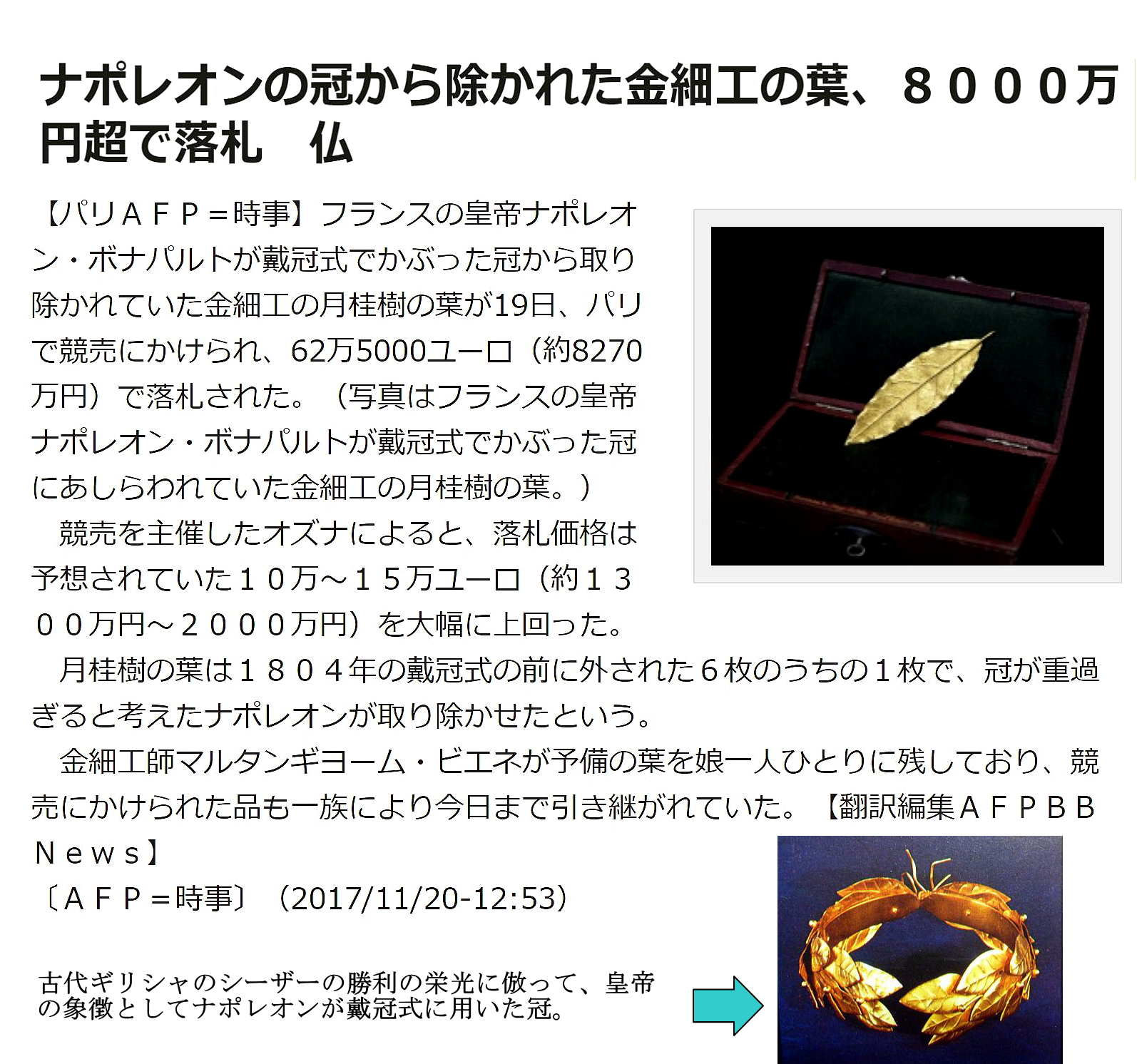 ナポレオンの冠から除かれた金細工の葉、８０００万円超で落札　仏

【パリＡＦＰ＝時事】フランスの皇帝ナポレオン・ボナパルトが戴冠式でかぶった冠から取り除かれていた金細工の月桂樹の葉が19日、パリで競売にかけられ、62万5000ユーロ（約8270万円）で落札された。（写真はフランスの皇帝ナポレオン・ボナパルトが戴冠式でかぶった冠にあしらわれていた金細工の月桂樹の葉。）

競売を主催したオズナによると、落札価格は予想されていた１０万～１５万ユーロ（約１３００万円～２０００万円）を大幅に上回った。

月桂樹の葉は１８０４年の戴冠式の前に外された６枚のうちの１枚で、冠が重過ぎると考えたナポレオンが取り除かせたという。

金細工師マルタンギヨーム・ビエネが予備の葉を娘一人ひとりに残しており、競売にかけられた品も一族により今日まで引き継がれていた。【翻訳編集ＡＦＰＢＢ Ｎｅｗｓ】
〔ＡＦＰ＝時事〕（2017/11/20-12:53）

古代ギリシャのシーザーの勝利の栄光に倣って、皇帝の象徴としてナポレオンが戴冠式に用いた冠。